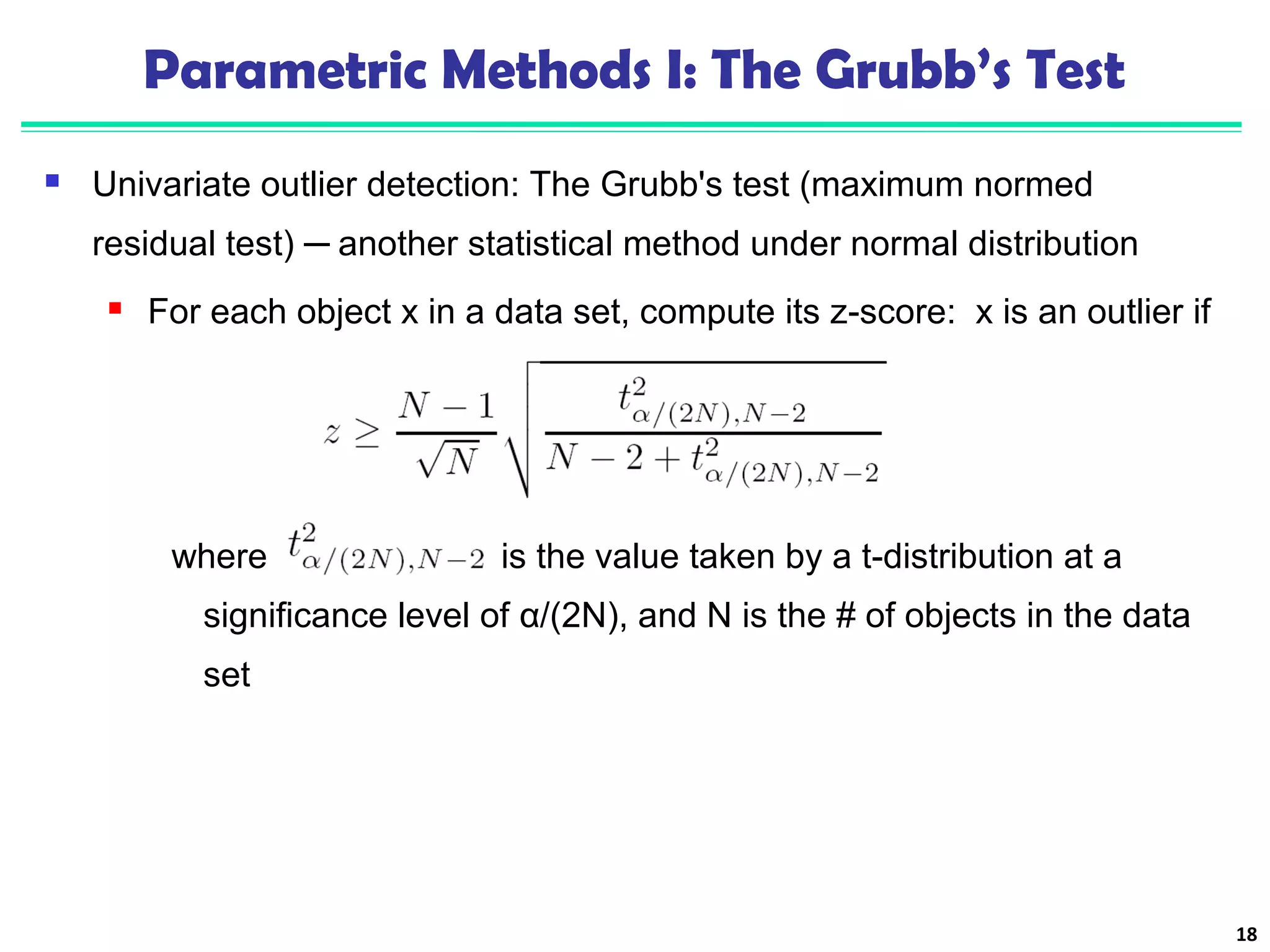 Parametric Methods I: The Grubb's Test

Univariate outlier detection: The Grubb's test (maximum normed residual test) ─ another statistical method under normal distribution

For each object x in a data set, compute its z-score: x is an outlier if

$z \geq \frac{N-1}{\sqrt{N}} \sqrt{\frac{t^2_{\alpha/(2N),N-2}}{N-2+t^2_{\alpha/(2N),N-2}}}$

where $t^2_{\alpha/(2N),N-2}$ is the value taken by a t-distribution at a significance level of α/(2N), and N is the # of objects in the data set

18